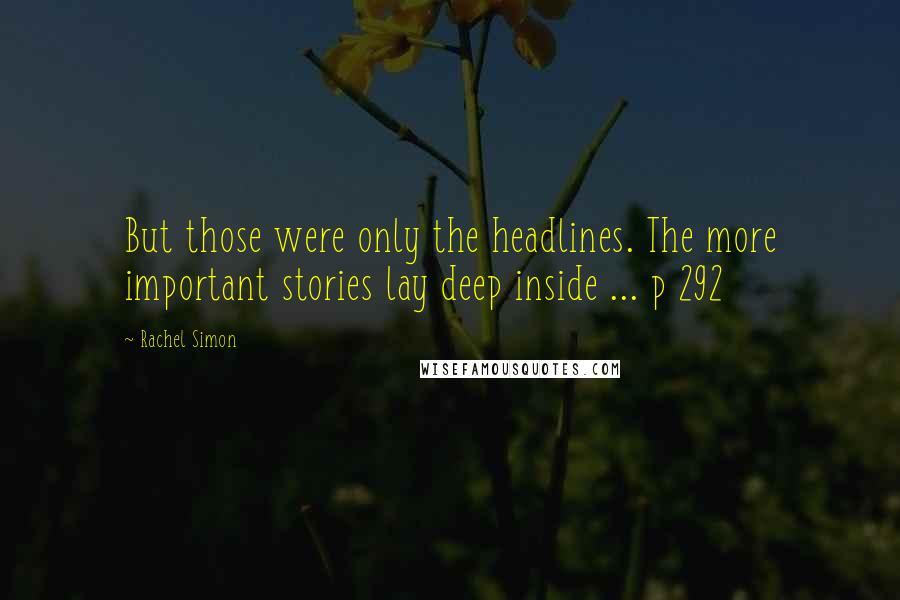 But those were only the headlines. The more important stories lay deep inside ... p 292

~ Rachel Simon

WISEFAMOUSQUOTES.COM